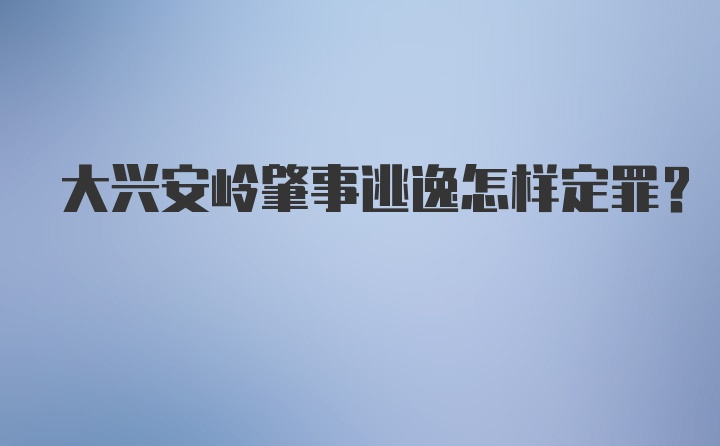 大兴安岭肇事逃逸怎样定罪？